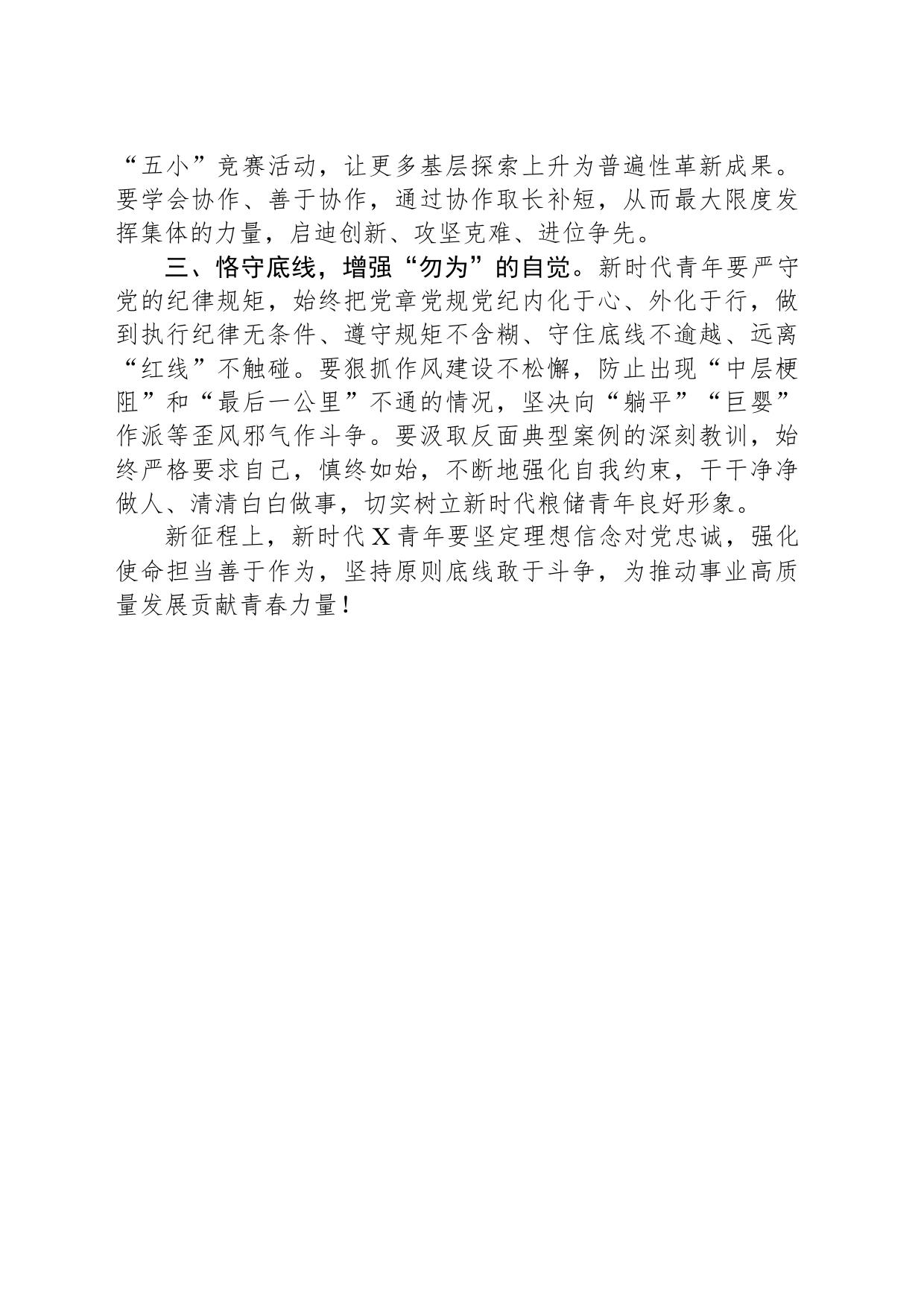 “五小”竞赛活动，让更多基层探索上升为普遍性革新成果。要学会协作、善于协作，通过协作取长补短，从而最大限度发挥集体的力量，启迪创新、攻坚克难、进位争先。

三、恪守底线，增强“勿为”的自觉。新时代青年要严守党的纪律规矩，始终把党章党规党纪内化于心、外化于行，做到执行纪律无条件、遵守规矩不含糊、守住底线不逾越、远离“红线”不触碰。要狠抓作风建设不松懈，防止出现“中层梗阻”和“最后一公里”不通的情况，坚决向“躺平”“巨婴”作派等歪风邪气作斗争。要汲取反面典型案例的深刻教训，始终严格要求自己，慎终如始，不断地强化自我约束，干干净净做人、清清白白做事，切实树立新时代粮储青年良好形象。

新征程上，新时代X青年要坚定理想信念对党忠诚，强化使命担当善于作为，坚持原则底线敢于斗争，为推动事业高质量发展贡献青春力量！